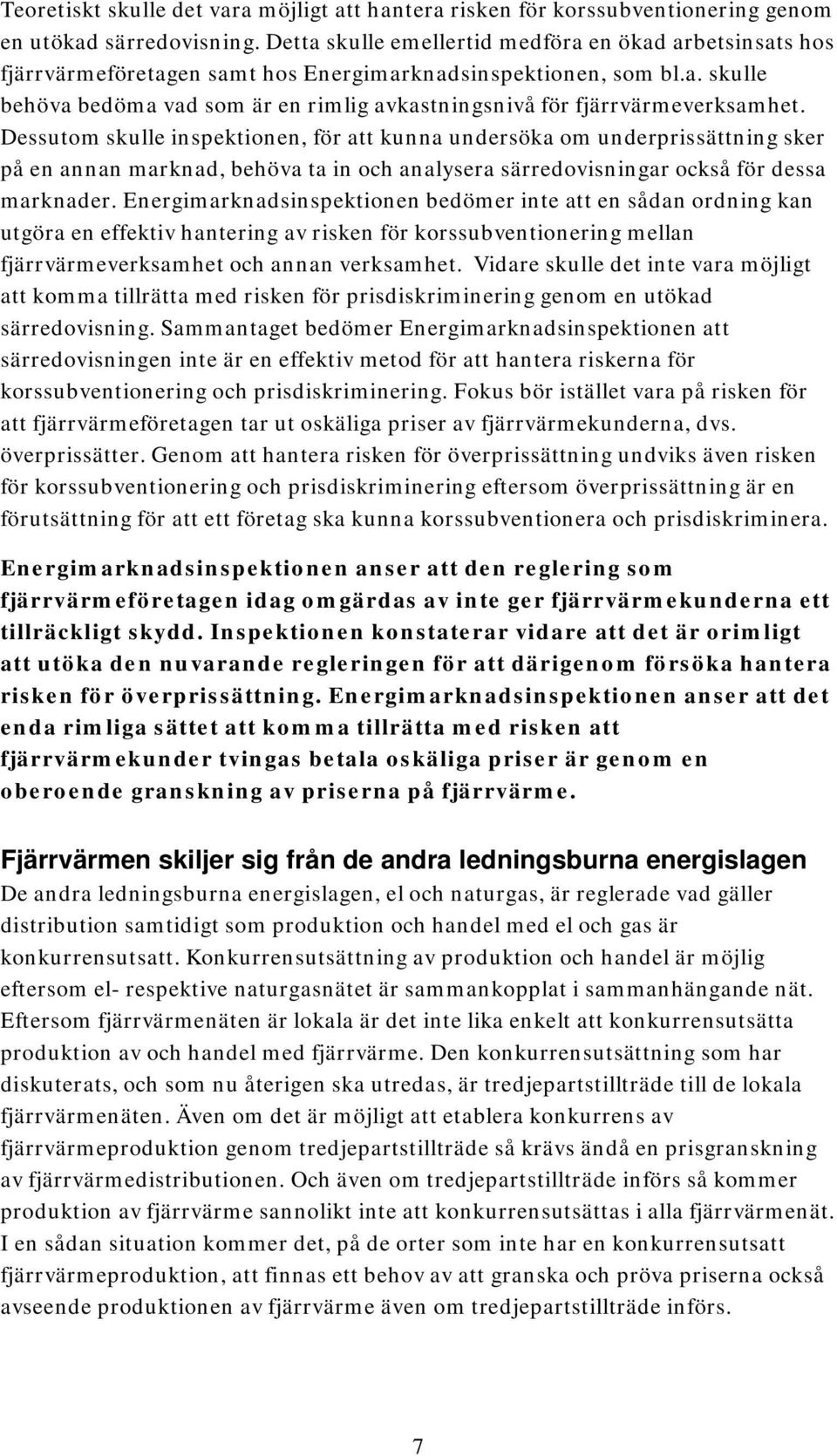 Teoretiskt skulle det vara möjligt att hantera risken för korssubventionering genom en utökad särredovisning. Detta skulle emellertid medföra en ökad arbetsinsats hos fjärrvärmeföretagen samt hos Energimarknadsinspektionen, som bl.a. skulle behöva bedöma vad som är en rimlig avkastningsnivå för fjärrvärmeverksamhet. Dessutom skulle inspektionen, för att kunna undersöka om underprissättning sker på en annan marknad, behöva ta in och analysera särredovisningar också för dessa marknader. Energimarknadsinspektionen bedömer inte att en sådan ordning kan utgöra en effektiv hantering av risken för korssubventionering mellan fjärrvärmeverksamhet och annan verksamhet. Vidare skulle det inte vara möjligt att komma tillrätta med risken för prisdiskriminering genom en utökad särredovisning. Sammantaget bedömer Energimarknadsinspektionen att särredovisningen inte är en effektiv metod för att hantera riskerna för korssubventionering och prisdiskriminering. Fokus bör istället vara på risken för att fjärrvärmeföretagen tar ut oskäliga priser av fjärrvärmekunderna, dvs. överprissätter. Genom att hantera risken för överprissättning undviks även risken för korssubventionering och prisdiskriminering eftersom överprissättning är en förutsättning för att ett företag ska kunna korssubventionera och prisdiskriminera.

Energimarknadsinspektionen anser att den reglering som fjärrvärmeföretagen idag omgärdas av inte ger fjärrvärmekunderna ett tillräckligt skydd. Inspektionen konstaterar vidare att det är orimligt att utöka den nuvarande regleringen för att därigenom försöka hantera risken för överprissättning. Energimarknadsinspektionen anser att det enda rimliga sättet att komma tillrätta med risken att fjärrvärmekunder tvingas betala oskäliga priser är genom en oberoende granskning av priserna på fjärrvärme.

Fjärrvärmen skiljer sig från de andra ledningsburna energislagen
De andra ledningsburna energislagen, el och naturgas, är reglerade vad gäller distribution samtidigt som produktion och handel med el och gas är konkurrensutsatt. Konkurrensutsättning av produktion och handel är möjlig eftersom el- respektive naturgasnätet är sammankopplat i sammanhängande nät. Eftersom fjärrvärmenäten är lokala är det inte lika enkelt att konkurrensutsätta produktion av och handel med fjärrvärme. Den konkurrensutsättning som har diskuterats, och som nu återigen ska utredas, är tredjepartstillträde till de lokala fjärrvärmenäten. Även om det är möjligt att etablera konkurrens av fjärrvärmeproduktion genom tredjepartstillträde så krävs ändå en prisgranskning av fjärrvärmedistributionen. Och även om tredjepartstillträde införs så kommer produktion av fjärrvärme sannolikt inte att konkurrensutsättas i alla fjärrvärmenät. I en sådan situation kommer det, på de orter som inte har en konkurrensutsatt fjärrvärmeproduktion, att finnas ett behov av att granska och pröva priserna också avseende produktionen av fjärrvärme även om tredjepartstillträde införs.

7